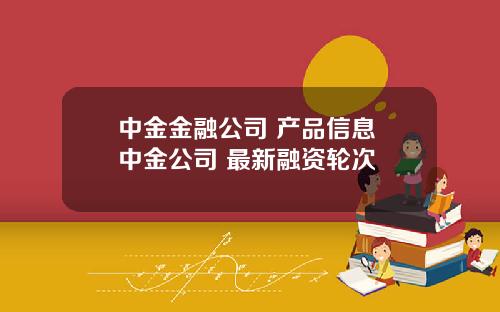 中金金融公司 产品信息
中金公司 最新融资轮次